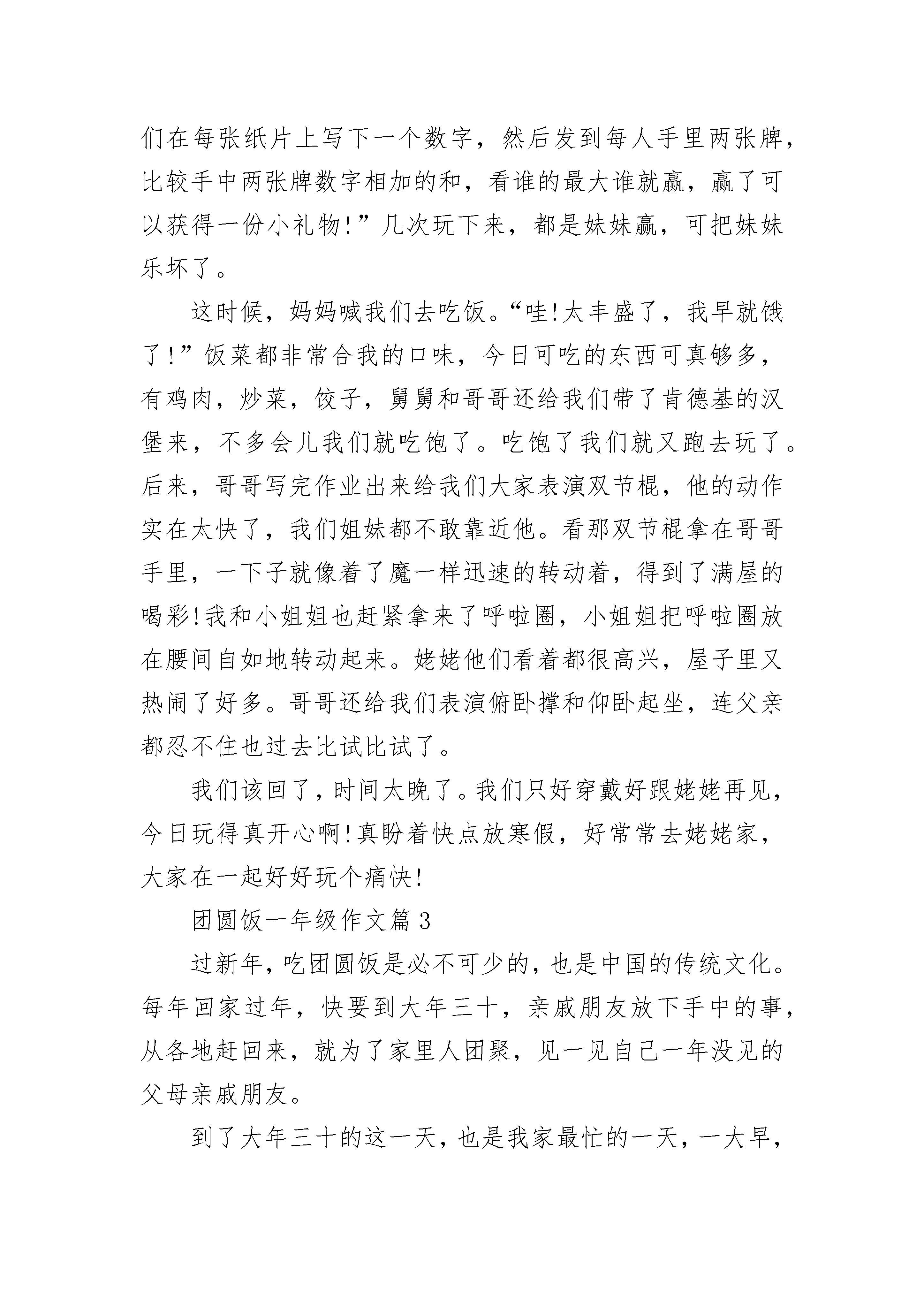 们在每张纸片上写下一个数字，然后发到每人手里两张牌，比较手中两张牌数字相加的和，看谁的最大谁就赢，赢了可以获得一份小礼物!”几次玩下来，都是妹妹赢，可把妹妹乐坏了。

这时候，妈妈喊我们去吃饭。“哇!太丰盛了，我早就饿了!”饭菜都非常合我的口味，今日可吃的东西可真够多，有鸡肉，炒菜，饺子，舅舅和哥哥还给我们带了肯德基的汉堡来，不多会儿我们就吃饱了。吃饱了我们就又跑去玩了。后来，哥哥写完作业出来给我们大家表演双节棍，他的动作实在太快了，我们姐妹都不敢靠近他。看那双节棍拿在哥哥手里，一下子就像着了魔一样迅速的转动着，得到了满屋的喝彩!我和小姐姐也赶紧拿来了呼啦圈，小姐姐把呼啦圈放在腰间自如地转动起来。姥姥他们看着都很高兴，屋子里又热闹了好多。哥哥还给我们表演俯卧撑和仰卧起坐，连父亲都忍不住也过去比试比试了。

我们该回了，时间太晚了。我们只好穿戴好跟姥姥再见，今日玩得真开心啊!真盼着快点放寒假，好常常去姥姥家，大家在一起好好玩个痛快!

团圆饭一年级作文篇3

过新年，吃团圆饭是必不可少的，也是中国的传统文化。每年回家过年，快要到大年三十，亲戚朋友放下手中的事，从各地赶回来，就为了家里人团聚，见一见自己一年没见的父母亲戚朋友。

到了大年三十的这一天，也是我家最忙的一天，一大早，